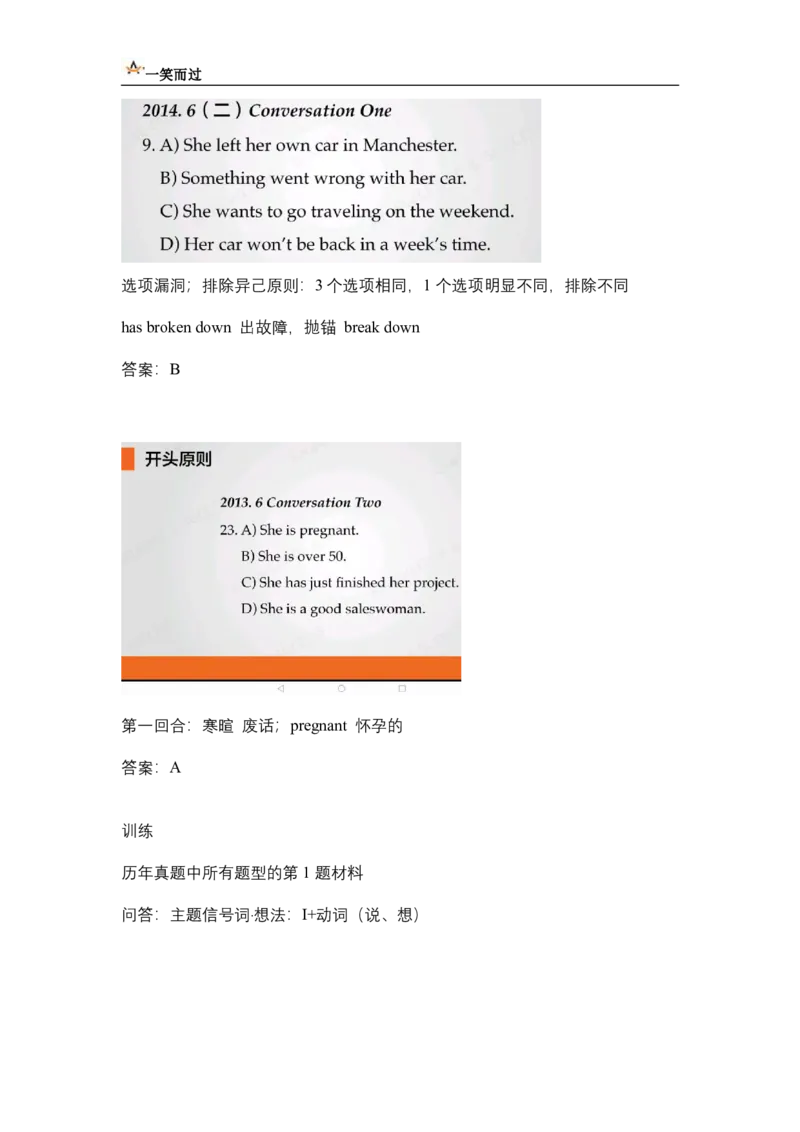 一笑而过

2014. 6（二）Conversation One

9. A) She left her own car in Manchester.
B) Something went wrong with her car.
C) She wants to go traveling on the weekend.
D) Her car won't be back in a week's time.

选项漏洞；排除异己原则：3 个选项相同，1 个选项明显不同，排除不同

has broken down 出故障，抛锚 break down

答案：B

开头原则

2013. 6 Conversation Two

23. A) She is pregnant.
B) She is over 50.
C) She has just finished her project.
D) She is a good saleswoman.

第一回合：寒暄 废话；pregnant 怀孕的

答案：A

训练

历年真题中所有题型的第 1 题材料

问答：主题信号词·想法：I+动词（说、想）